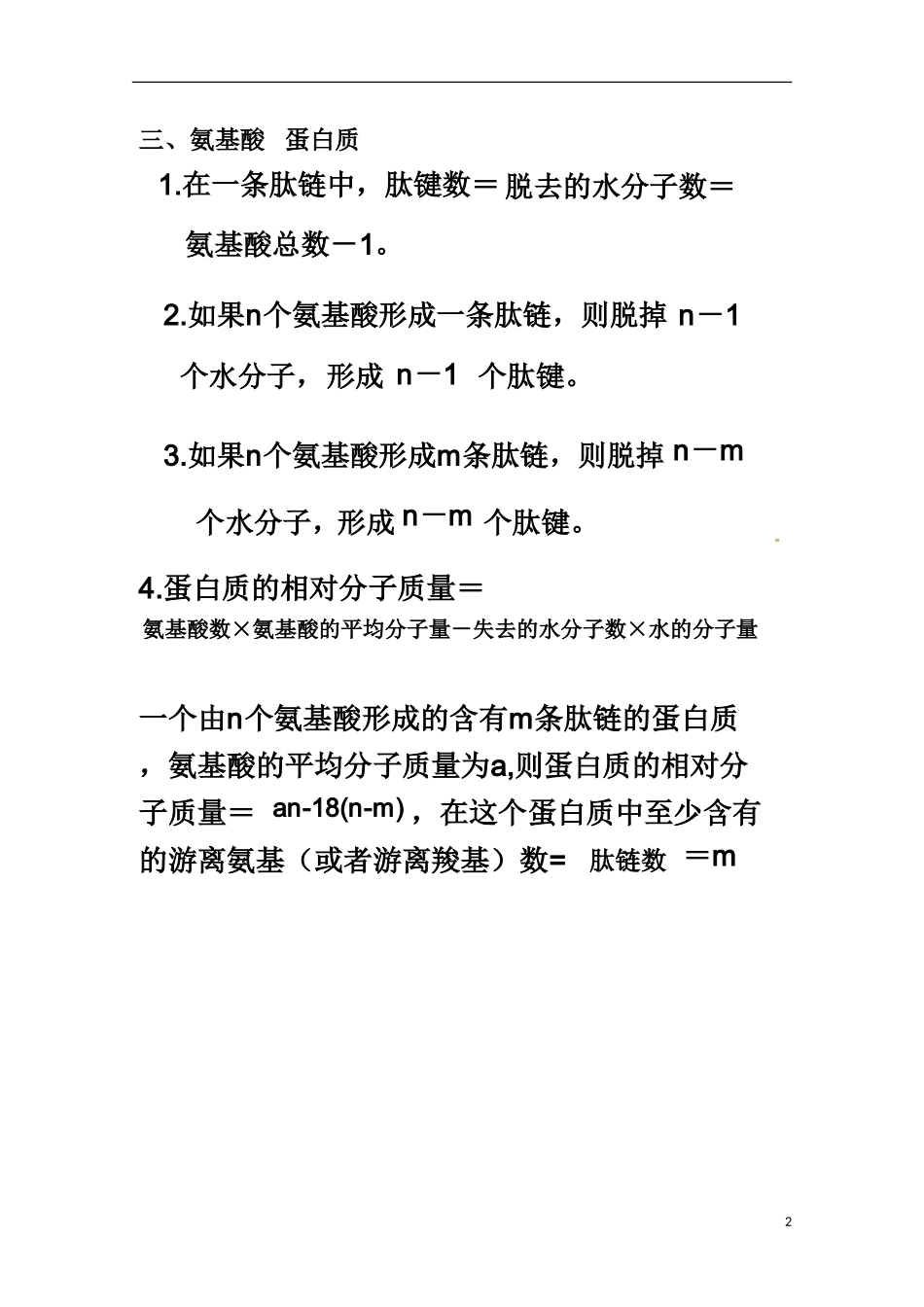 三、氨基酸 蛋白质

1.在一条肽链中，肽键数＝脱去的水分子数＝氨基酸总数－1。

2.如果n个氨基酸形成一条肽链，则脱掉 n－1 个水分子，形成 n－1 个肽键。

3.如果n个氨基酸形成m条肽链，则脱掉 n－m 个水分子，形成 n－m 个肽键。

4.蛋白质的相对分子质量＝
氨基酸数×氨基酸的平均分子量－失去的水分子数×水的分子量

一个由n个氨基酸形成的含有m条肽链的蛋白质，氨基酸的平均分子质量为a,则蛋白质的相对分子质量＝ an-18(n-m)，在这个蛋白质中至少含有的游离氨基（或者游离羧基）数= 肽链数 ＝m

2